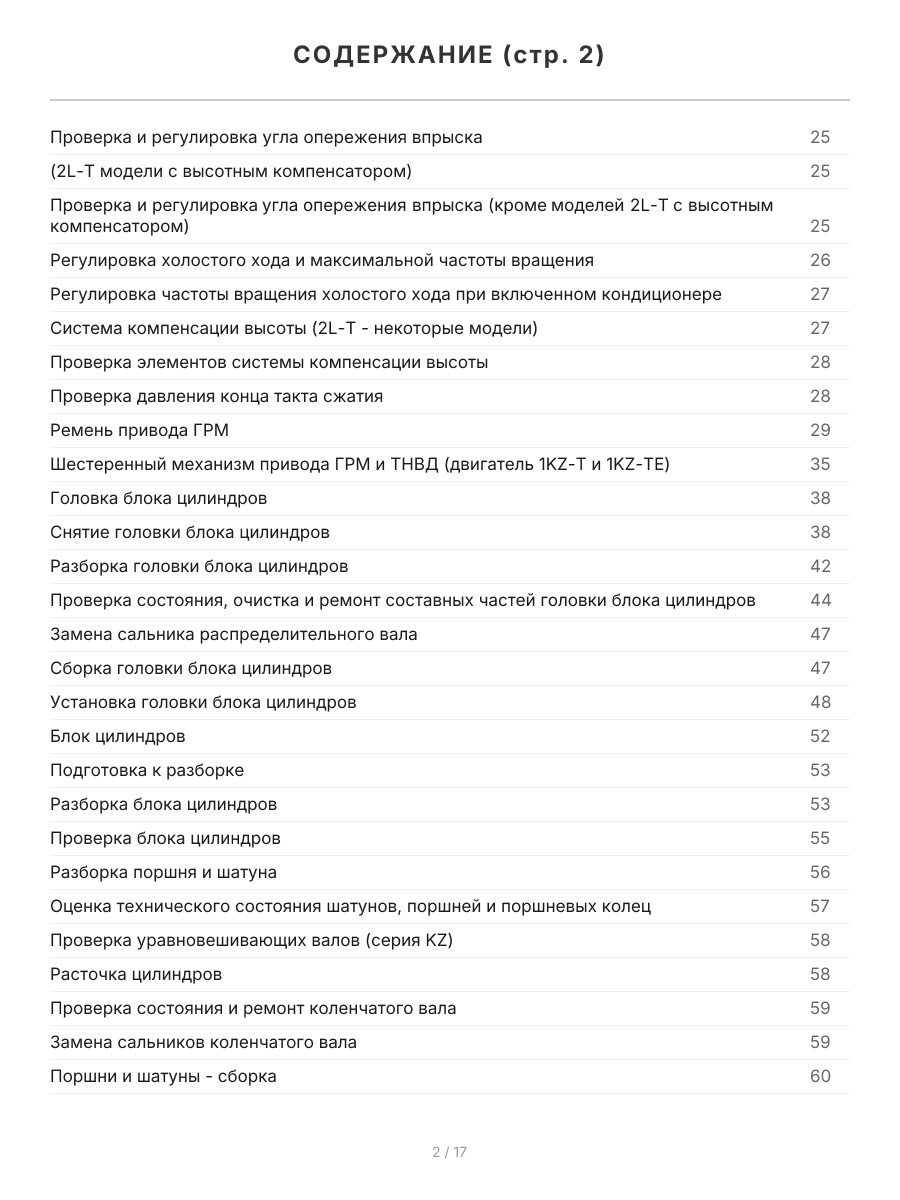 СОДЕРЖАНИЕ (стр. 2)

| | |
|---|---|
| Проверка и регулировка угла опережения впрыска | 25 |
| (2L-T модели с высотным компенсатором) | 25 |
| Проверка и регулировка угла опережения впрыска (кроме моделей 2L-T с высотным компенсатором) | 25 |
| Регулировка холостого хода и максимальной частоты вращения | 26 |
| Регулировка частоты вращения холостого хода при включенном кондиционере | 27 |
| Система компенсации высоты (2L-T - некоторые модели) | 27 |
| Проверка элементов системы компенсации высоты | 28 |
| Проверка давления конца такта сжатия | 28 |
| Ремень привода ГРМ | 29 |
| Шестеренный механизм привода ГРМ и ТНВД (двигатель 1KZ-T и 1KZ-TE) | 35 |
| Головка блока цилиндров | 38 |
| Снятие головки блока цилиндров | 38 |
| Разборка головки блока цилиндров | 42 |
| Проверка состояния, очистка и ремонт составных частей головки блока цилиндров | 44 |
| Замена сальника распределительного вала | 47 |
| Сборка головки блока цилиндров | 47 |
| Установка головки блока цилиндров | 48 |
| Блок цилиндров | 52 |
| Подготовка к разборке | 53 |
| Разборка блока цилиндров | 53 |
| Проверка блока цилиндров | 55 |
| Разборка поршня и шатуна | 56 |
| Оценка технического состояния шатунов, поршней и поршневых колец | 57 |
| Проверка уравновешивающих валов (серия KZ) | 58 |
| Расточка цилиндров | 58 |
| Проверка состояния и ремонт коленчатого вала | 59 |
| Замена сальников коленчатого вала | 59 |
| Поршни и шатуны - сборка | 60 |

2 / 17